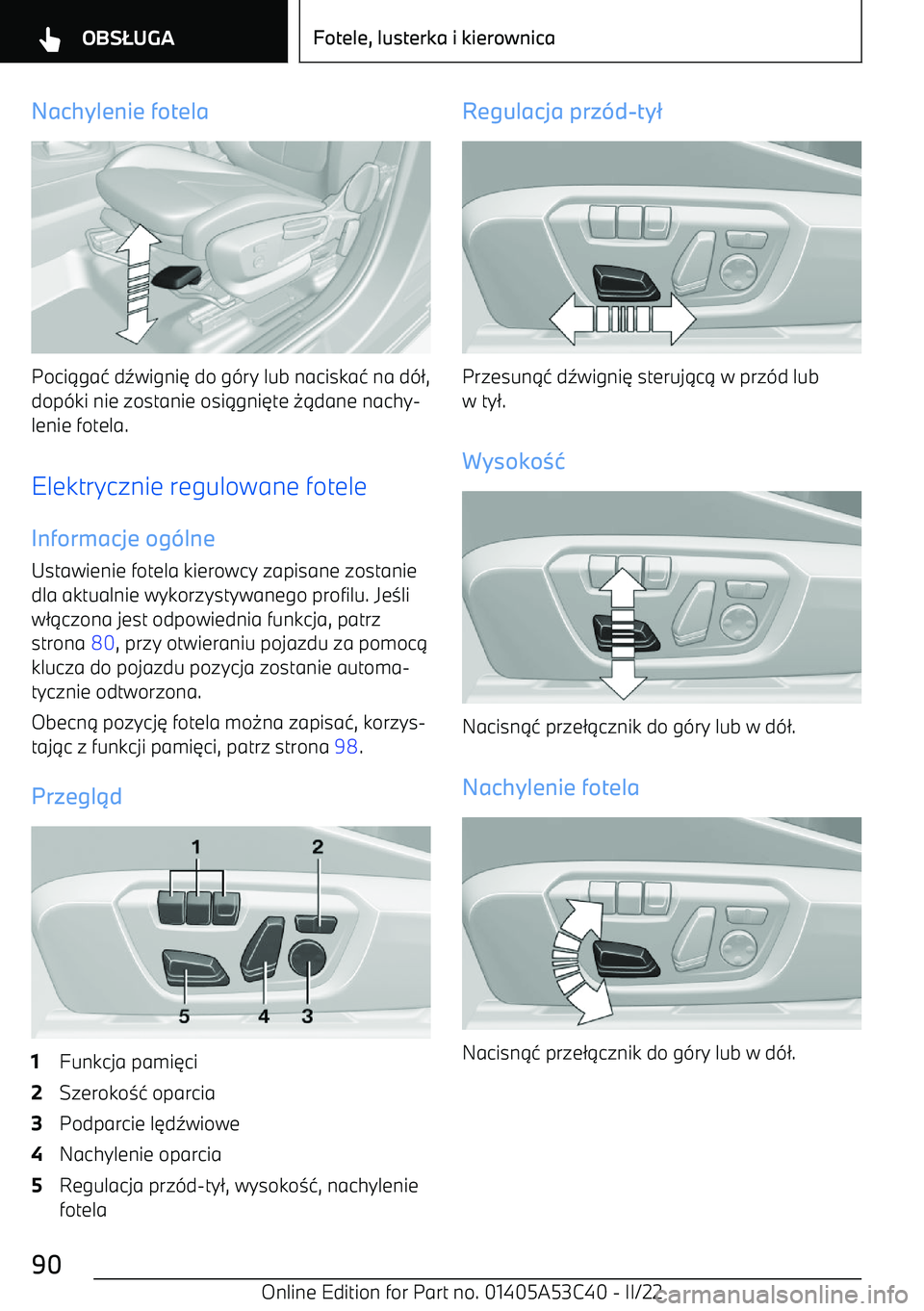 OBSŁUGA

Fotele, lusterka i kierownica

Nachylenie fotela

Pociągać dźwignię do góry lub naciskać na dół, dopóki nie zostanie osiągnięte żądane nachylenie fotela.

Elektrycznie regulowane fotele

Informacje ogólne

Ustawienie fotela kierowcy zapisane zostanie dla aktualnie wykorzystywanego profilu. Jeśli włączona jest odpowiednia funkcja, patrz strona 80, przy otwieraniu pojazdu za pomocą klucza do pojazdu pozycja zostanie automatycznie odtworzona.

Obecną pozycję fotela można zapisać, korzystając z funkcji pamięci, patrz strona 98.

Przegląd

1 2 5 4 3

1 Funkcja pamięci
2 Szerokość oparcia
3 Podparcie lędźwiowe
4 Nachylenie oparcia
5 Regulacja przód-tył, wysokość, nachylenie fotela

Regulacja przód-tył

Przesunąć dźwignię sterującą w przód lub w tył.

Wysokość

Nacisnąć przełącznik do góry lub w dół.

Nachylenie fotela

Nacisnąć przełącznik do góry lub w dół.

90

Online Edition for Part no. 01405A53C40 - II/22

carmanualsonline.info